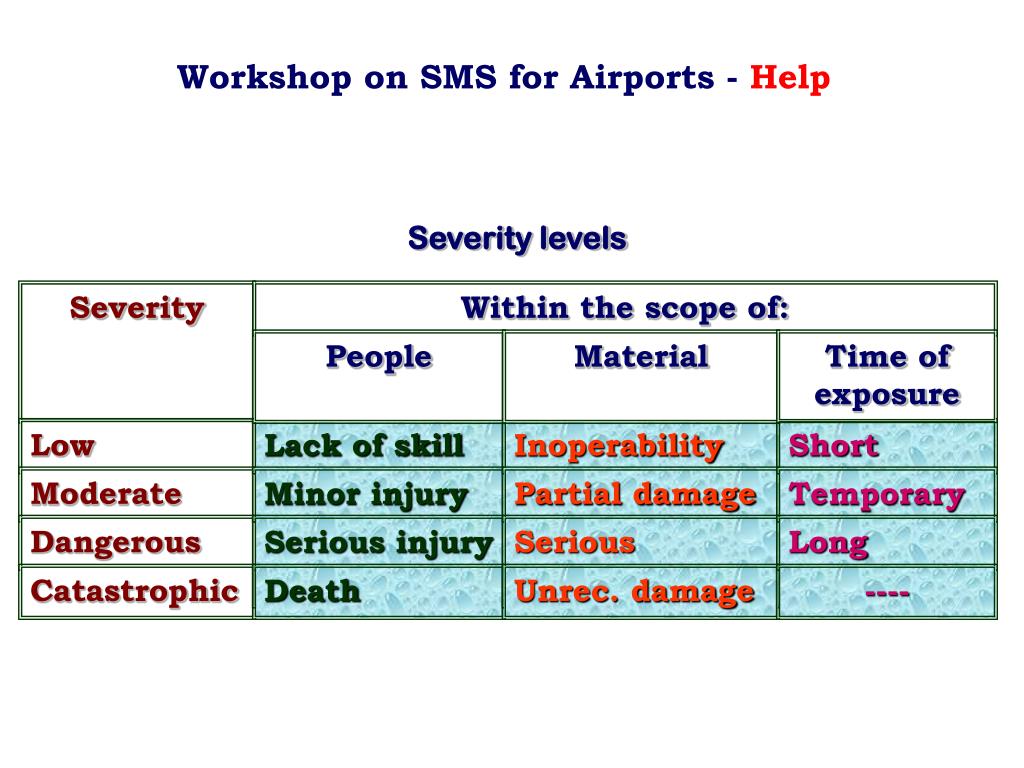 Workshop on SMS for Airports - Help

Severity levels

| Severity | Within the scope of: | | |
|---|---|---|---|
| | People | Material | Time of exposure |
| Low | Lack of skill | Inoperability | Short |
| Moderate | Minor injury | Partial damage | Temporary |
| Dangerous | Serious injury | Serious | Long |
| Catastrophic | Death | Unrec. damage | ---- |